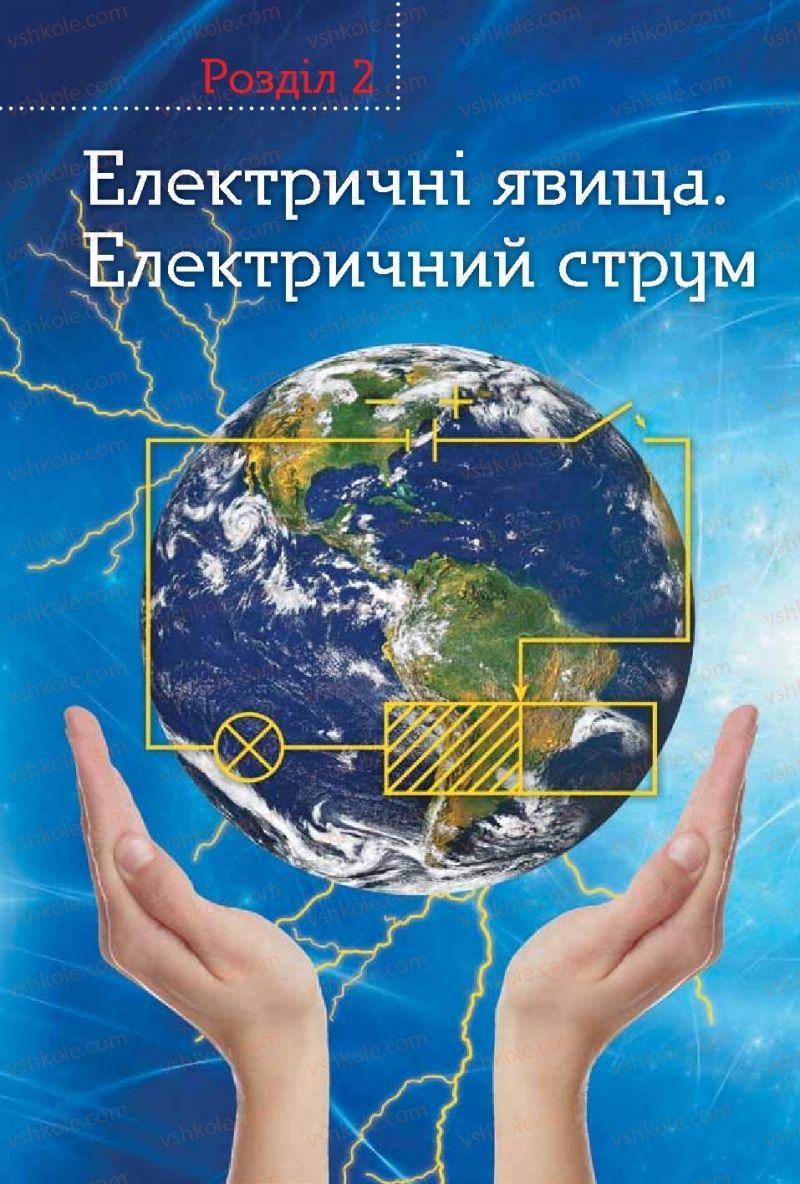 Розділ 2

Електричні явища. Електричний струм

vshkole.com